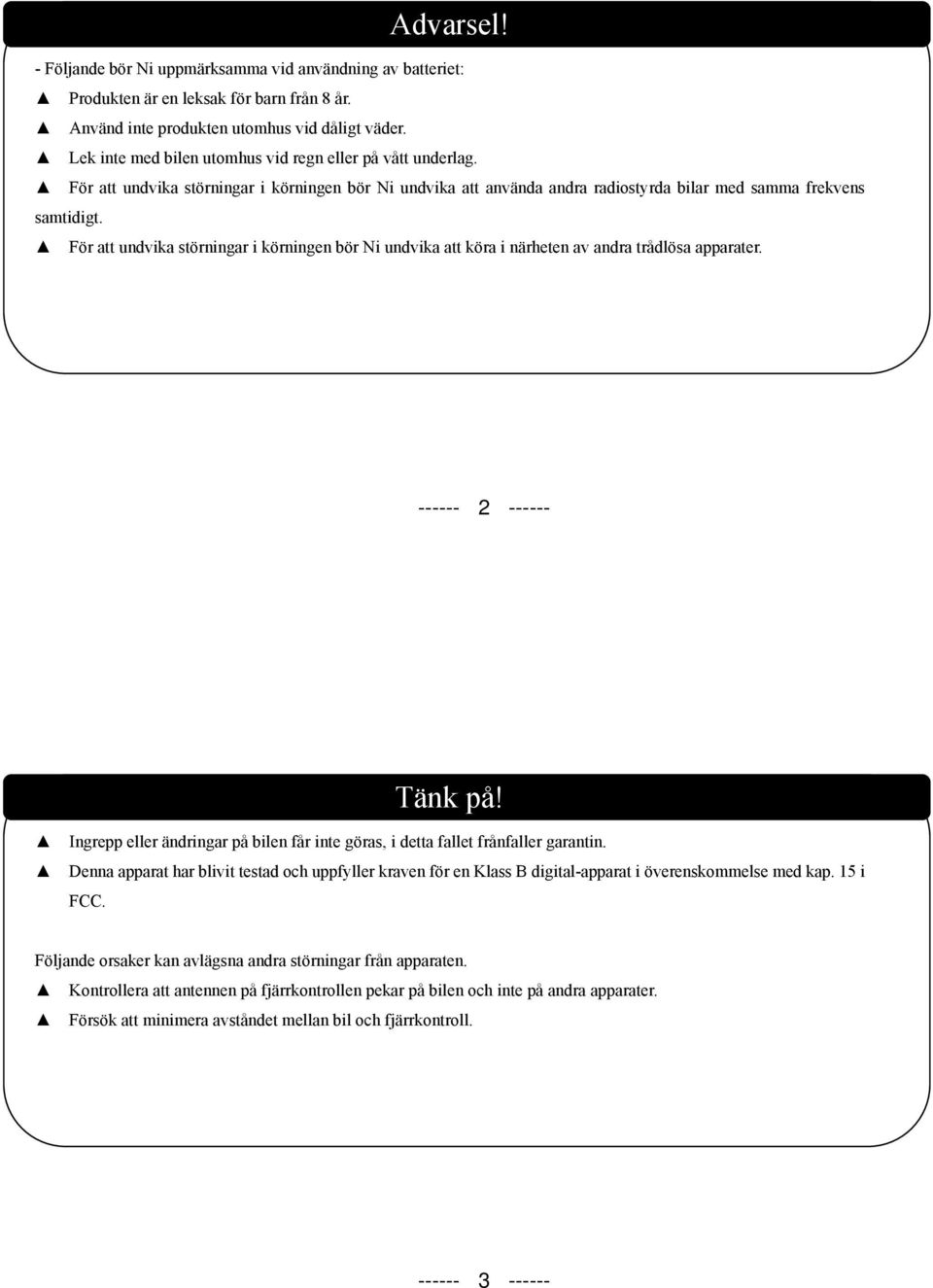 Advarsel!

- Följande bör Ni uppmärksamma vid användning av batteriet:

▲ Produkten är en leksak för barn från 8 år.

▲ Använd inte produkten utomhus vid dåligt väder.

▲ Lek inte med bilen utomhus vid regn eller på vått underlag.

▲ För att undvika störningar i körningen bör Ni undvika att använda andra radiostyrda bilar med samma frekvens samtidigt.

▲ För att undvika störningar i körningen bör Ni undvika att köra i närheten av andra trådlösa apparater.

------ 2 ------

Tänk på!

▲ Ingrepp eller ändringar på bilen får inte göras, i detta fallet frånfaller garantin.

▲ Denna apparat har blivit testad och uppfyller kraven för en Klass B digital-apparat i överenskommelse med kap. 15 i FCC.

Följande orsaker kan avlägsna andra störningar från apparaten.

▲ Kontrollera att antennen på fjärrkontrollen pekar på bilen och inte på andra apparater.

▲ Försök att minimera avståndet mellan bil och fjärrkontroll.

------ 3 ------